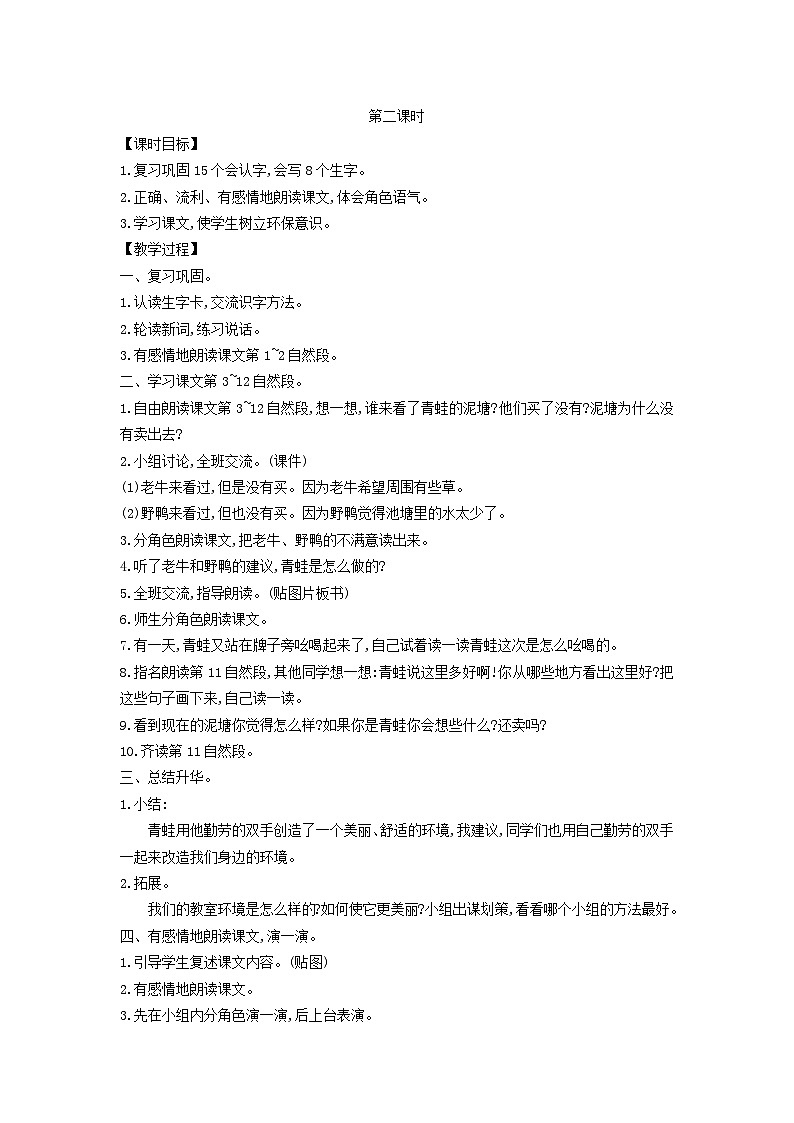 第二课时

【课时目标】

1.复习巩固15个会认字,会写8个生字。

2.正确、流利、有感情地朗读课文,体会角色语气。

3.学习课文,使学生树立环保意识。

【教学过程】

一、复习巩固。

1.认读生字卡,交流识字方法。

2.轮读新词,练习说话。

3.有感情地朗读课文第1~2自然段。

二、学习课文第3~12自然段。

1.自由朗读课文第3~12自然段,想一想,谁来看了青蛙的泥塘?他们买了没有?泥塘为什么没有卖出去?

2.小组讨论,全班交流。(课件)

(1)老牛来看过,但是没有买。因为老牛希望周围有些草。

(2)野鸭来看过,但也没有买。因为野鸭觉得池塘里的水太少了。

3.分角色朗读课文,把老牛、野鸭的不满意读出来。

4.听了老牛和野鸭的建议,青蛙是怎么做的?

5.全班交流,指导朗读。(贴图片板书)

6.师生分角色朗读课文。

7.有一天,青蛙又站在牌子旁吆喝起来了,自己试着读一读青蛙这次是怎么吆喝的。

8.指名朗读第11自然段,其他同学想一想:青蛙说这里多好啊!你从哪些地方看出这里好?把这些句子画下来,自己读一读。

9.看到现在的泥塘你觉得怎么样?如果你是青蛙你会想些什么?还卖吗?

10.齐读第11自然段。

三、总结升华。

1.小结:

青蛙用他勤劳的双手创造了一个美丽、舒适的环境,我建议,同学们也用自己勤劳的双手一起来改造我们身边的环境。

2.拓展。

我们的教室环境是怎么样的?如何使它更美丽?小组出谋划策,看看哪个小组的方法最好。

四、有感情地朗读课文,演一演。

1.引导学生复述课文内容。(贴图)

2.有感情地朗读课文。

3.先在小组内分角色演一演,后上台表演。